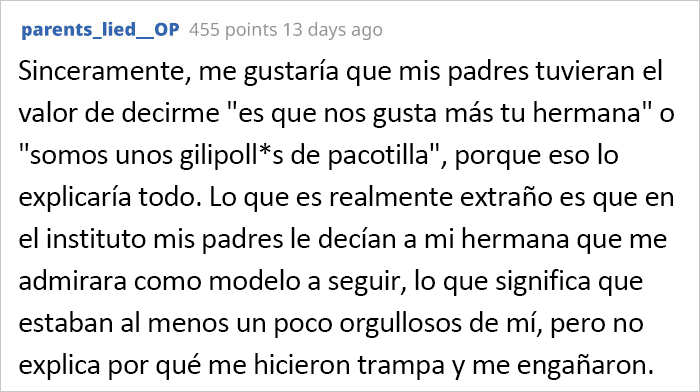 parents_lied__OP 455 points 13 days ago

Sinceramente, me gustaría que mis padres tuvieran el valor de decirme "es que nos gusta más tu hermana" o "somos unos gilipoll*s de pacotilla", porque eso lo explicaría todo. Lo que es realmente extraño es que en el instituto mis padres le decían a mi hermana que me admirara como modelo a seguir, lo que significa que estaban al menos un poco orgullosos de mí, pero no explica por qué me hicieron trampa y me engañaron.